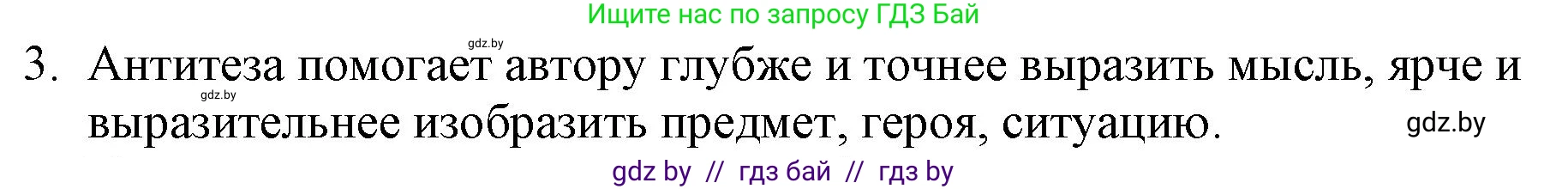 Ищите нас по запросу ГДЗ Бай

gdz.by

3. Антитеза помогает автору глубже и точнее выразить мысль, ярче и выразительнее изобразить предмет, героя, ситуацию.

gdz.by

gdz.by

gdz by // гдз бай // гдз by